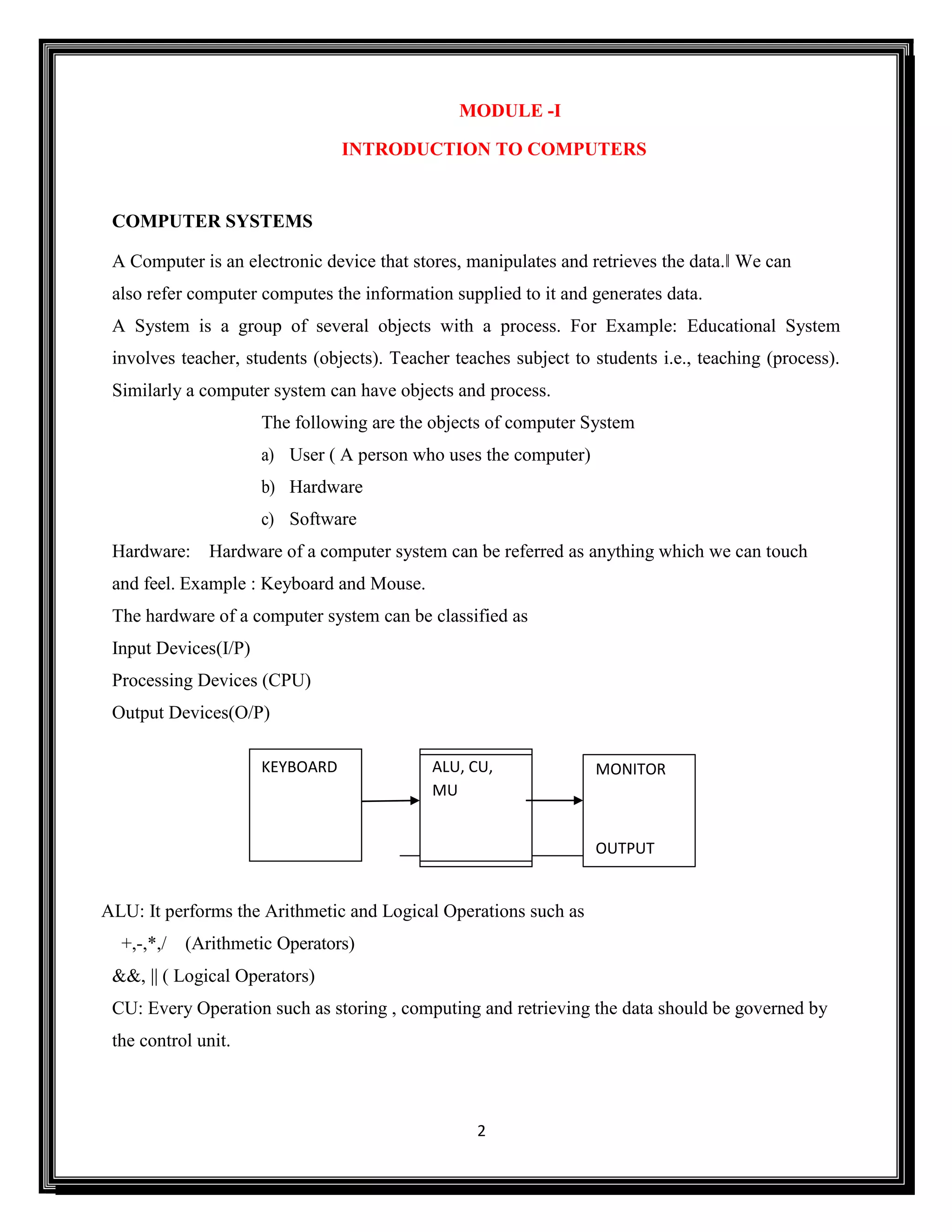 MODULE -I

INTRODUCTION TO COMPUTERS

COMPUTER SYSTEMS

A Computer is an electronic device that stores, manipulates and retrieves the data.‖ We can also refer computer computes the information supplied to it and generates data.

A System is a group of several objects with a process. For Example: Educational System involves teacher, students (objects). Teacher teaches subject to students i.e., teaching (process). Similarly a computer system can have objects and process.

The following are the objects of computer System

a) User ( A person who uses the computer)

b) Hardware

c) Software

Hardware: Hardware of a computer system can be referred as anything which we can touch and feel. Example : Keyboard and Mouse.

The hardware of a computer system can be classified as

Input Devices(I/P)

Processing Devices (CPU)

Output Devices(O/P)

KEYBOARD

ALU, CU, MU

MONITOR

OUTPUT

ALU: It performs the Arithmetic and Logical Operations such as

+,-,*,/ (Arithmetic Operators)

&&, || ( Logical Operators)

CU: Every Operation such as storing , computing and retrieving the data should be governed by the control unit.

2